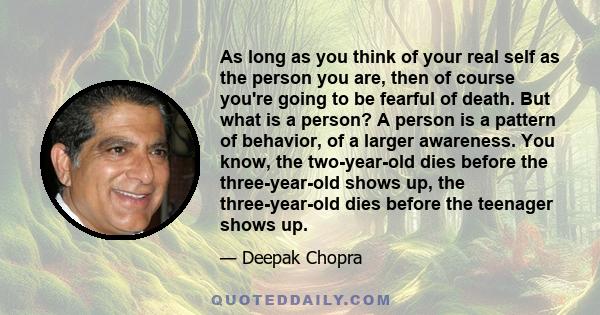 As long as you think of your real self as the person you are, then of course you're going to be fearful of death. But what is a person? A person is a pattern of behavior, of a larger awareness. You know, the two-year-old dies before the three-year-old shows up, the three-year-old dies before the teenager shows up.

— Deepak Chopra

QUOTEDDAILY.COM